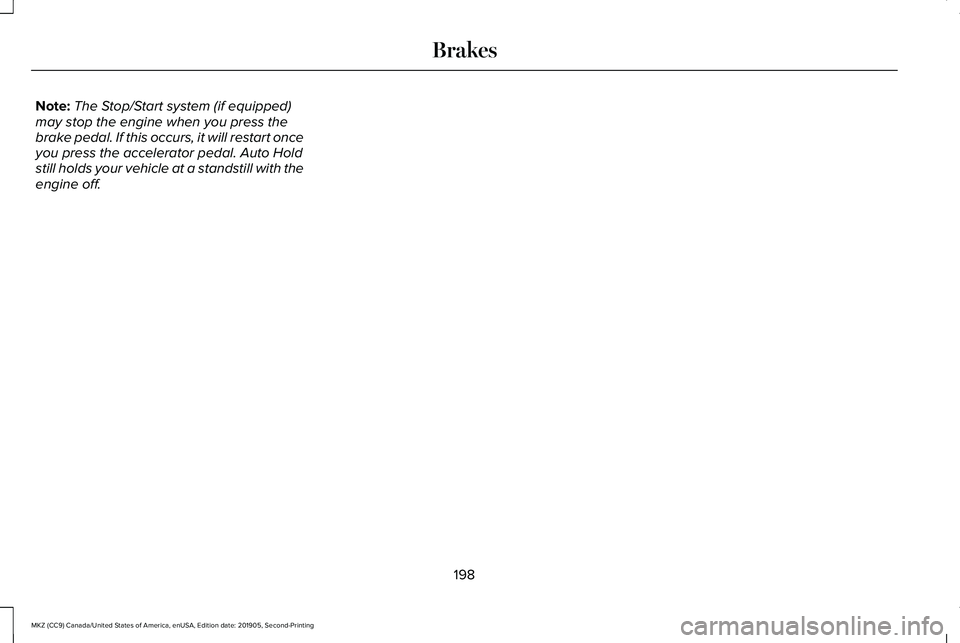 Brakes

Note: The Stop/Start system (if equipped) may stop the engine when you press the brake pedal. If this occurs, it will restart once you press the accelerator pedal. Auto Hold still holds your vehicle at a standstill with the engine off.

198

MKZ (CC9) Canada/United States of America, enUSA, Edition date: 201905, Second-Printing

carmanualsonline.info